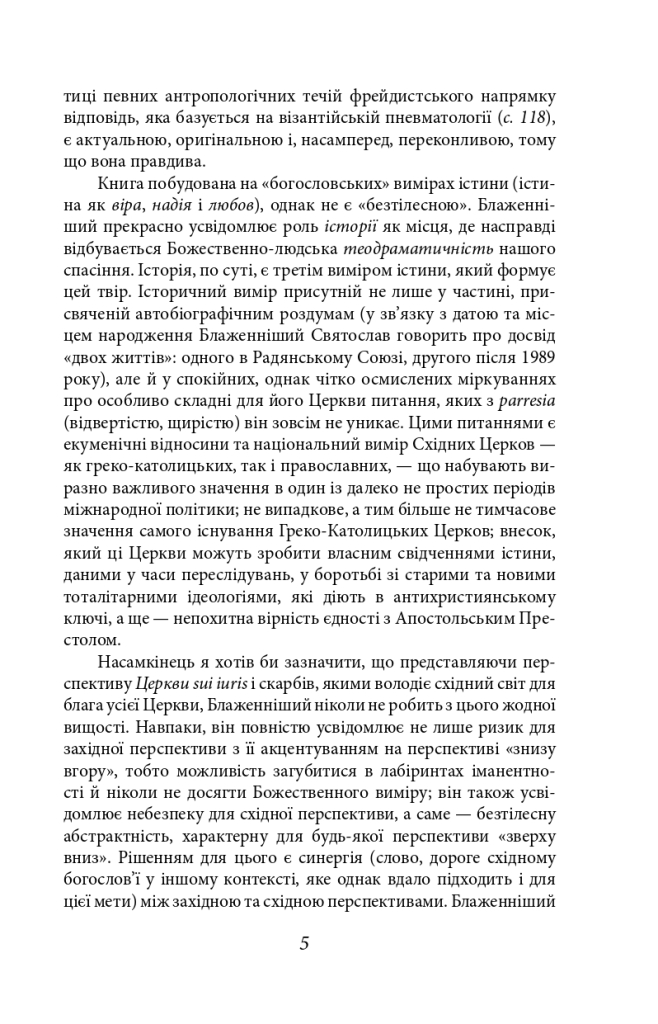 тиці певних антропологічних течій фрейдистського напрямку відповідь, яка базується на візантійській пневматології (с. 118), є актуальною, оригінальною і, насамперед, переконливою, тому що вона правдива.

Книга побудована на «богословських» вимірах істини (істина як віра, надія і любов), однак не є «безтілесною». Блаженніший прекрасно усвідомлює роль історії як місця, де насправді відбувається Божественно-людська теодраматичність нашого спасіння. Історія, по суті, є третім виміром істини, який формує цей твір. Історичний вимір присутній не лише у частині, присвяченій автобіографічним роздумам (у зв'язку з датою та місцем народження Блаженніший Святослав говорить про досвід «двох життів»: одного в Радянському Союзі, другого після 1989 року), але й у спокійних, однак чітко осмислених міркуваннях про особливо складні для його Церкви питання, яких з parresia (відвертістю, щирістю) він зовсім не уникає. Цими питаннями є екуменічні відносини та національний вимір Східних Церков — як греко-католицьких, так і православних, — що набувають виразно важливого значення в один із далеко не простих періодів міжнародної політики; не випадкове, а тим більше не тимчасове значення самого існування Греко-Католицьких Церков; внесок, який ці Церкви можуть зробити власним свідченнями істини, даними у часи переслідувань, у боротьбі зі старими та новими тоталітарними ідеологіями, які діють в антихристиянському ключі, а ще — непохитна вірність єдності з Апостольським Престолом.

Насамкінець я хотів би зазначити, що представляючи перспективу Церкви sui iuris і скарбів, якими володіє східний світ для блага усієї Церкви, Блаженніший ніколи не робить з цього жодної вищості. Навпаки, він повністю усвідомлює не лише ризик для західної перспективи з її акцентуванням на перспективі «знизу вгору», тобто можливість загубитися в лабіринтах іманентності й ніколи не досягти Божественного виміру; він також усвідомлює небезпеку для східної перспективи, а саме — безтілесну абстрактність, характерну для будь-якої перспективи «зверху вниз». Рішенням для цього є синергія (слово, дороге східному богослов'ї у іншому контексті, яке однак вдало підходить і для цієї мети) між західною та східною перспективами. Блаженніший

5